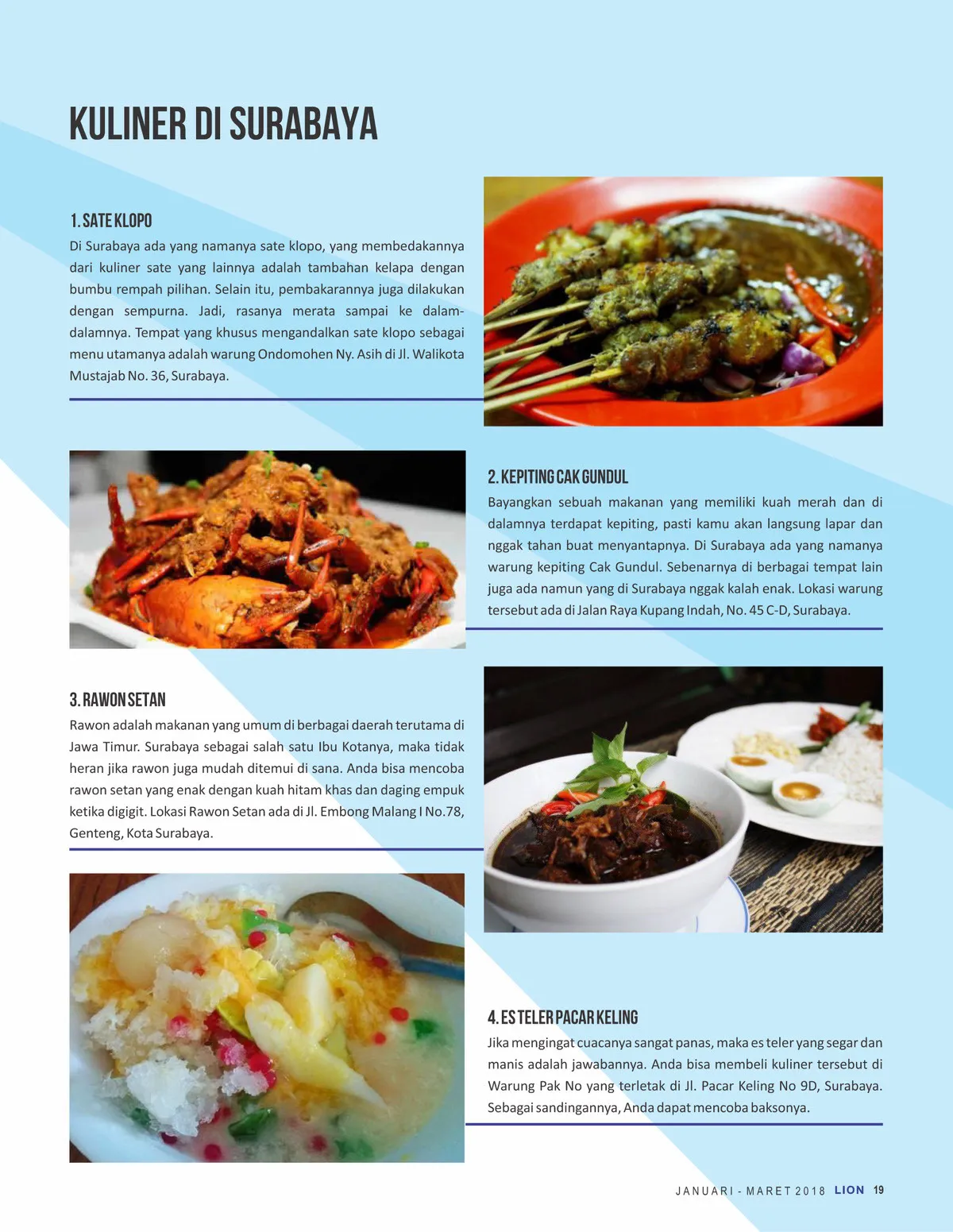 KULINER DI SURABAYA

1. SATE KLOPO
Di Surabaya ada yang namanya sate klopo, yang membedakannya dari kuliner sate yang lainnya adalah tambahan kelapa dengan bumbu rempah pilihan. Selain itu, pembakarannya juga dilakukan dengan sempurna. Jadi, rasanya merata sampai ke dalam-dalamnya. Tempat yang khusus mengandalkan sate klopo sebagai menu utamanya adalah warung Ondomohen Ny. Asih di Jl. Walikota Mustajab No. 36, Surabaya.

2. KEPITING CAK GUNDUL
Bayangkan sebuah makanan yang memiliki kuah merah dan di dalamnya terdapat kepiting, pasti kamu akan langsung lapar dan nggak tahan buat menyantapnya. Di Surabaya ada yang namanya warung kepiting Cak Gundul. Sebenarnya di berbagai tempat lain juga ada namun yang di Surabaya nggak kalah enak. Lokasi warung tersebut ada di Jalan Raya Kupang Indah, No. 45 C-D, Surabaya.

3. RAWON SETAN
Rawon adalah makanan yang umum di berbagai daerah terutama di Jawa Timur. Surabaya sebagai salah satu Ibu Kotanya, maka tidak heran jika rawon juga mudah ditemui di sana. Anda bisa mencoba rawon setan yang enak dengan kuah hitam khas dan daging empuk ketika digigit. Lokasi Rawon Setan ada di Jl. Embong Malang I No.78, Genteng, Kota Surabaya.

4. ES TELER PACAR KELING
Jika mengingat cuacanya sangat panas, maka es teler yang segar dan manis adalah jawabannya. Anda bisa membeli kuliner tersebut di Warung Pak No yang terletak di Jl. Pacar Keling No 9D, Surabaya. Sebagai sandingannya, Anda dapat mencoba baksonya.

JANUARI - MARET 2018 LION 19